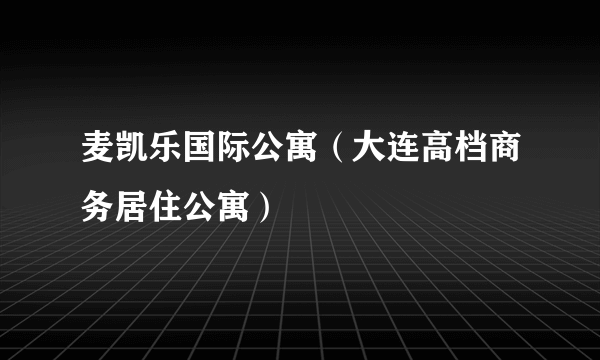 麦凯乐国际公寓（大连高档商务居住公寓）